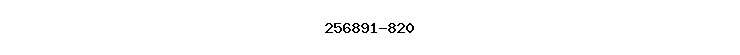 256891-820